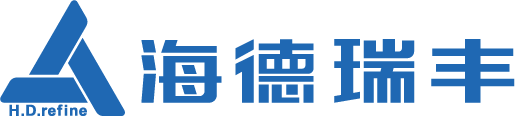 H.D.refine
海德瑞丰